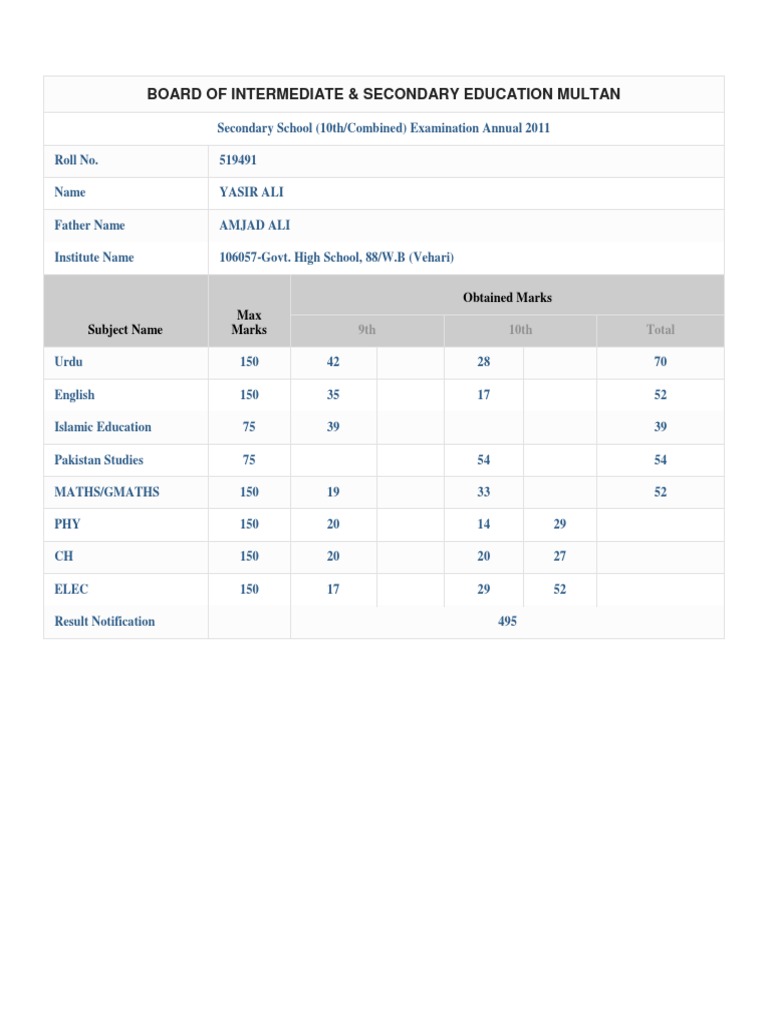 BOARD OF INTERMEDIATE & SECONDARY EDUCATION MULTAN

Secondary School (10th/Combined) Examination Annual 2011

Roll No. 519491
Name YASIR ALI
Father Name AMJAD ALI
Institute Name 106057-Govt. High School, 88/W.B (Vehari)

| Subject Name | Max Marks | Obtained Marks | | | | |
|---|---|---|---|---|---|---|
| | | 9th | | 10th | | Total |
| Urdu | 150 | 42 | | 28 | | 70 |
| English | 150 | 35 | | 17 | | 52 |
| Islamic Education | 75 | 39 | | | | 39 |
| Pakistan Studies | 75 | | | 54 | | 54 |
| MATHS/GMATHS | 150 | 19 | | 33 | | 52 |
| PHY | 150 | 20 | | 14 | 29 | |
| CH | 150 | 20 | | 20 | 27 | |
| ELEC | 150 | 17 | | 29 | 52 | |
| Result Notification | | 495 | | | | |